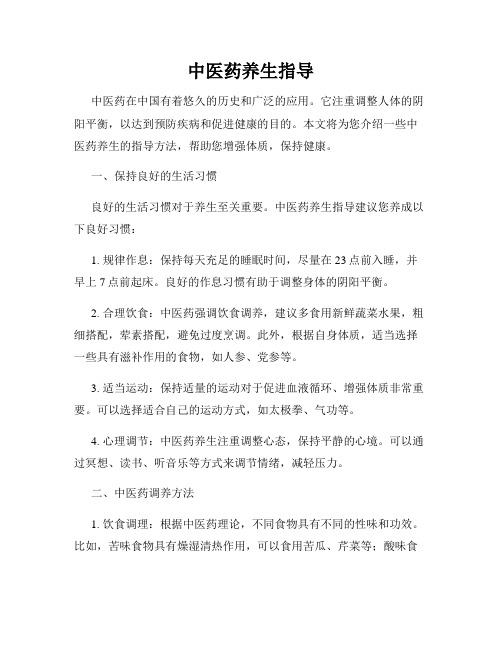 中医药养生指导

中医药在中国有着悠久的历史和广泛的应用。它注重调整人体的阴阳平衡，以达到预防疾病和促进健康的目的。本文将为您介绍一些中医药养生的指导方法，帮助您增强体质，保持健康。

一、保持良好的生活习惯

良好的生活习惯对于养生至关重要。中医药养生指导建议您养成以下良好习惯：

1. 规律作息：保持每天充足的睡眠时间，尽量在23点前入睡，并早上7点前起床。良好的作息习惯有助于调整身体的阴阳平衡。

2. 合理饮食：中医药强调饮食调养，建议多食用新鲜蔬菜水果，粗细搭配，荤素搭配，避免过度烹调。此外，根据自身体质，适当选择一些具有滋补作用的食物，如人参、党参等。

3. 适当运动：保持适量的运动对于促进血液循环、增强体质非常重要。可以选择适合自己的运动方式，如太极拳、气功等。

4. 心理调节：中医药养生注重调整心态，保持平静的心境。可以通过冥想、读书、听音乐等方式来调节情绪，减轻压力。

二、中医药调养方法

1. 饮食调理：根据中医药理论，不同食物具有不同的性味和功效。比如，苦味食物具有燥湿清热作用，可以食用苦瓜、芹菜等；酸味食